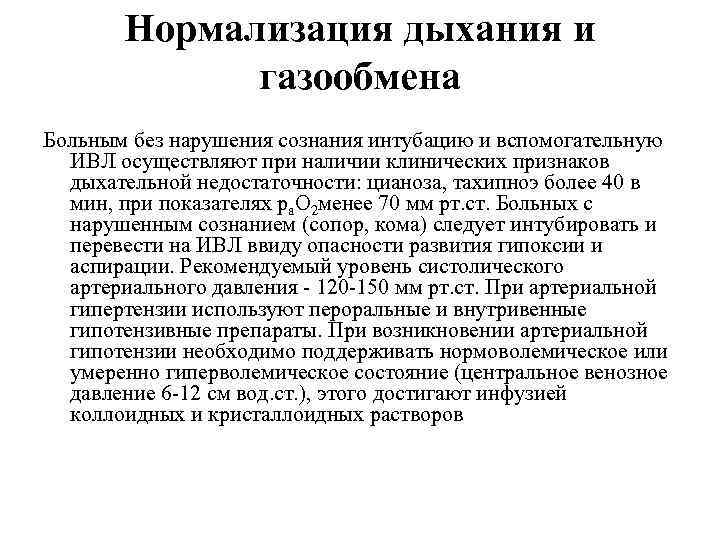 Нормализация дыхания и газообмена

Больным без нарушения сознания интубацию и вспомогательную ИВЛ осуществляют при наличии клинических признаков дыхательной недостаточности: цианоза, тахипноэ более 40 в мин, при показателях $p_aO_2$менее 70 мм рт.ст. Больных с нарушенным сознанием (сопор, кома) следует интубировать и перевести на ИВЛ ввиду опасности развития гипоксии и аспирации. Рекомендуемый уровень систолического артериального давления - 120-150 мм рт.ст. При артериальной гипертензии используют пероральные и внутривенные гипотензивные препараты. При возникновении артериальной гипотензии необходимо поддерживать нормоволемическое или умеренно гиперволемическое состояние (центральное венозное давление 6-12 см вод.ст.), этого достигают инфузией коллоидных и кристаллоидных растворов